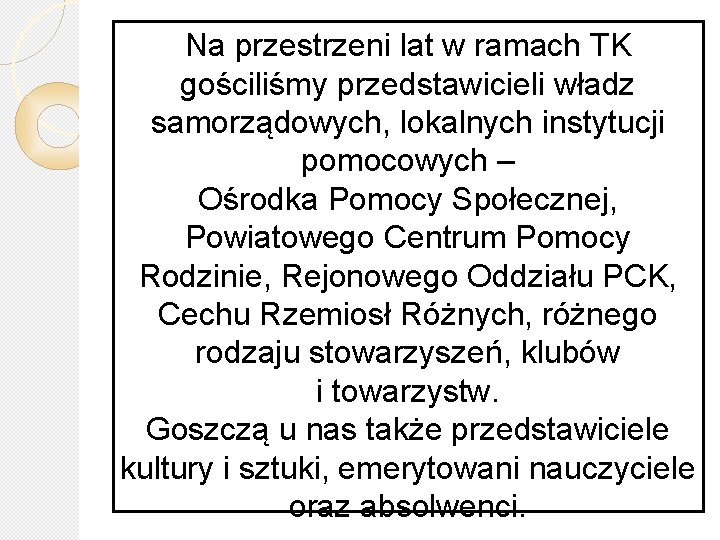 Na przestrzeni lat w ramach TK gościliśmy przedstawicieli władz samorządowych, lokalnych instytucji pomocowych –
Ośrodka Pomocy Społecznej, Powiatowego Centrum Pomocy Rodzinie, Rejonowego Oddziału PCK, Cechu Rzemiosł Różnych, różnego rodzaju stowarzyszeń, klubów i towarzystw.
Goszczą u nas także przedstawiciele kultury i sztuki, emerytowani nauczyciele oraz absolwenci.